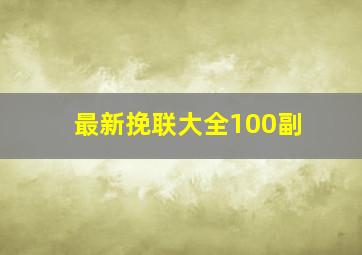 最新挽联大全100副